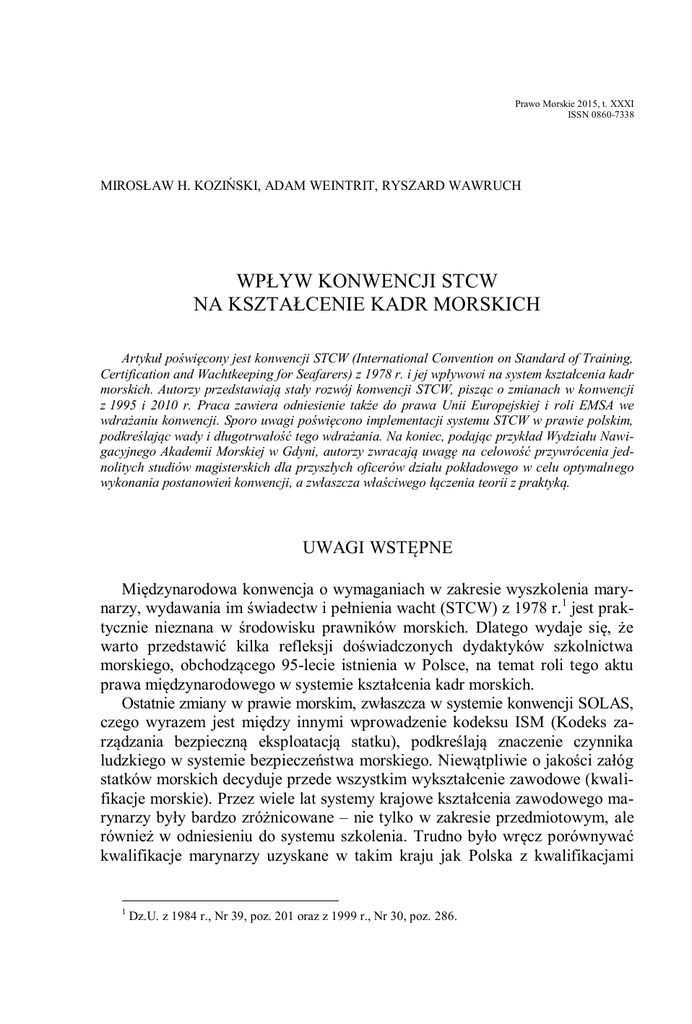 Prawo Morskie 2015, t. XXXI
ISSN 0860-7338

MIROSŁAW H. KOZIŃSKI, ADAM WEINTRIT, RYSZARD WAWRUCH

WPŁYW KONWENCJI STCW
NA KSZTAŁCENIE KADR MORSKICH

Artykuł poświęcony jest konwencji STCW (International Convention on Standard of Training, Certification and Wachtkeeping for Seafarers) z 1978 r. i jej wpływowi na system kształcenia kadr morskich. Autorzy przedstawiają stały rozwój konwencji STCW, pisząc o zmianach w konwencji z 1995 i 2010 r. Praca zawiera odniesienie także do prawa Unii Europejskiej i roli EMSA we wdrażaniu konwencji. Sporo uwagi poświęcono implementacji systemu STCW w prawie polskim, podkreślając wady i długotrwałość tego wdrażania. Na koniec, podając przykład Wydziału Nawigacyjnego Akademii Morskiej w Gdyni, autorzy zwracają uwagę na celowość przywrócenia jednolitych studiów magisterskich dla przyszłych oficerów działu pokładowego w celu optymalnego wykonania postanowień konwencji, a zwłaszcza właściwego łączenia teorii z praktyką.

UWAGI WSTĘPNE

Międzynarodowa konwencja o wymaganiach w zakresie wyszkolenia marynarzy, wydawania im świadectw i pełnienia wacht (STCW) z 1978 r.$^1$ jest praktycznie nieznana w środowisku prawników morskich. Dlatego wydaje się, że warto przedstawić kilka refleksji doświadczonych dydaktyków szkolnictwa morskiego, obchodzącego 95-lecie istnienia w Polsce, na temat roli tego aktu prawa międzynarodowego w systemie kształcenia kadr morskich.

Ostatnie zmiany w prawie morskim, zwłaszcza w systemie konwencji SOLAS, czego wyrazem jest między innymi wprowadzenie kodeksu ISM (Kodeks zarządzania bezpieczną eksploatacją statku), podkreślają znaczenie czynnika ludzkiego w systemie bezpieczeństwa morskiego. Niewątpliwie o jakości załóg statków morskich decyduje przede wszystkim wykształcenie zawodowe (kwalifikacje morskie). Przez wiele lat systemy krajowe kształcenia zawodowego marynarzy były bardzo zróżnicowane – nie tylko w zakresie przedmiotowym, ale również w odniesieniu do systemu szkolenia. Trudno było wręcz porównywać kwalifikacje marynarzy uzyskane w takim kraju jak Polska z kwalifikacjami

$^1$ Dz.U. z 1984 r., Nr 39, poz. 201 oraz z 1999 r., Nr 30, poz. 286.